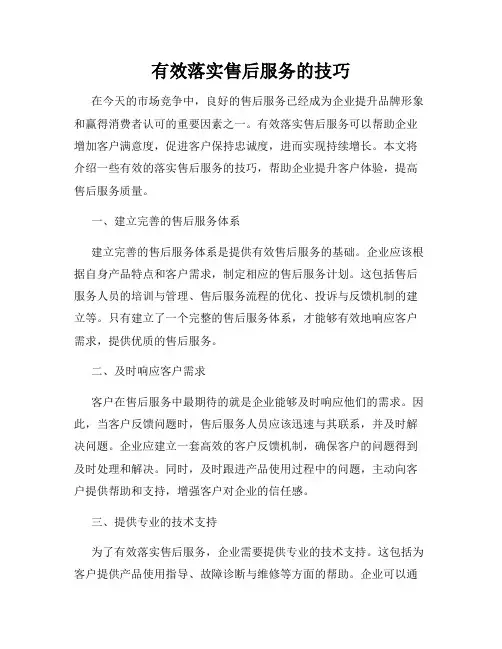 有效落实售后服务的技巧

在今天的市场竞争中，良好的售后服务已经成为企业提升品牌形象和赢得消费者认可的重要因素之一。有效落实售后服务可以帮助企业增加客户满意度，促进客户保持忠诚度，进而实现持续增长。本文将介绍一些有效的落实售后服务的技巧，帮助企业提升客户体验，提高售后服务质量。

一、建立完善的售后服务体系

建立完善的售后服务体系是提供有效售后服务的基础。企业应该根据自身产品特点和客户需求，制定相应的售后服务计划。这包括售后服务人员的培训与管理、售后服务流程的优化、投诉与反馈机制的建立等。只有建立了一个完整的售后服务体系，才能够有效地响应客户需求，提供优质的售后服务。

二、及时响应客户需求

客户在售后服务中最期待的就是企业能够及时响应他们的需求。因此，当客户反馈问题时，售后服务人员应该迅速与其联系，并及时解决问题。企业应建立一套高效的客户反馈机制，确保客户的问题得到及时处理和解决。同时，及时跟进产品使用过程中的问题，主动向客户提供帮助和支持，增强客户对企业的信任感。

三、提供专业的技术支持

为了有效落实售后服务，企业需要提供专业的技术支持。这包括为客户提供产品使用指导、故障诊断与维修等方面的帮助。企业可以通